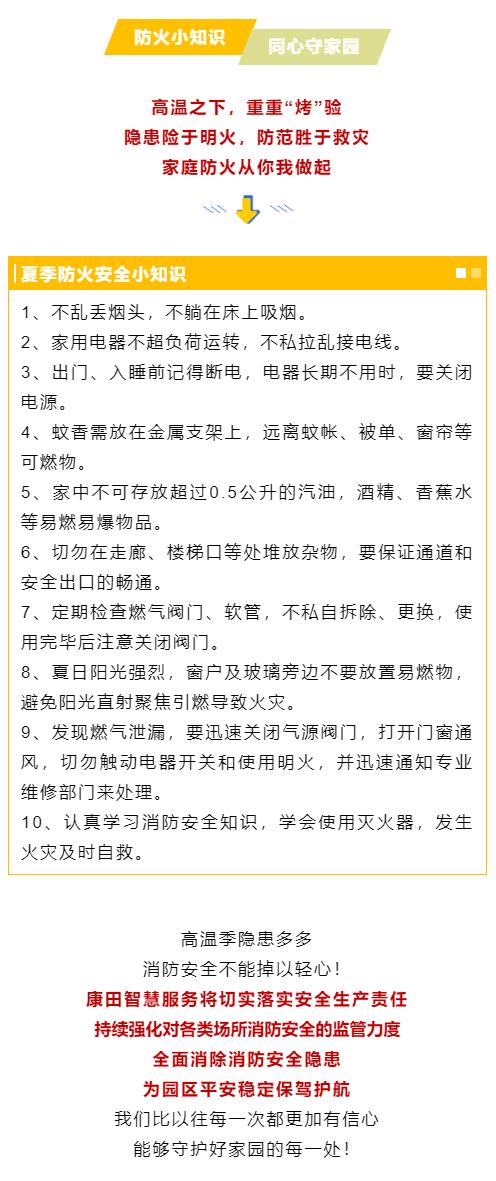 防火小知识 同心守家园

高温之下，重重“烤”验
隐患险于明火，防范胜于救灾
家庭防火从你我做起

夏季防火安全小知识

1、不乱丢烟头，不躺在床上吸烟。
2、家用电器不超负荷运转，不私拉乱接电线。
3、出门、入睡前记得断电，电器长期不用时，要关闭电源。
4、蚊香需放在金属支架上，远离蚊帐、被单、窗帘等可燃物。
5、家中不可存放超过0.5公升的汽油，酒精、香蕉水等易燃易爆物品。
6、切勿在走廊、楼梯口等处堆放杂物，要保证通道和安全出口的畅通。
7、定期检查燃气阀门、软管，不私自拆除、更换，使用完毕后注意关闭阀门。
8、夏日阳光强烈，窗户及玻璃旁边不要放置易燃物，避免阳光直射聚焦引燃导致火灾。
9、发现燃气泄漏，要迅速关闭气源阀门，打开门窗通风，切勿触动电器开关和使用明火，并迅速通知专业维修部门来处理。
10、认真学习消防安全知识，学会使用灭火器，发生火灾及时自救。

高温季隐患多多
消防安全不能掉以轻心！
康田智慧服务将切实落实安全生产责任
持续强化对各类场所消防安全的监管力度
全面消除消防安全隐患
为园区平安稳定保驾护航
我们比以往每一次都更加有信心
能够守护好家园的每一处！